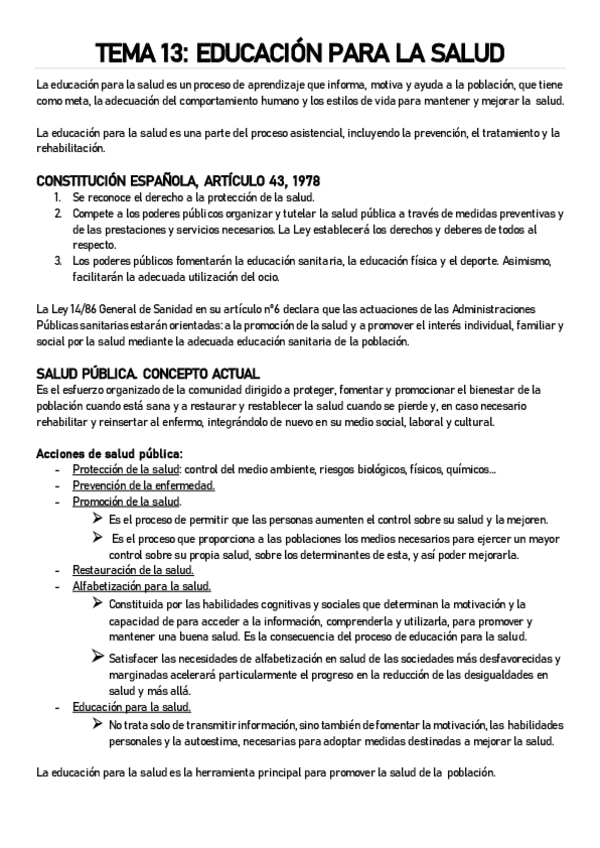 TEMA 13: EDUCACIÓN PARA LA SALUD

La educación para la salud es un proceso de aprendizaje que informa, motiva y ayuda a la población, que tiene como meta, la adecuación del comportamiento humano y los estilos de vida para mantener y mejorar la salud.

La educación para la salud es una parte del proceso asistencial, incluyendo la prevención, el tratamiento y la rehabilitación.

CONSTITUCIÓN ESPAÑOLA, ARTÍCULO 43, 1978

1. Se reconoce el derecho a la protección de la salud.
2. Compete a los poderes públicos organizar y tutelar la salud pública a través de medidas preventivas y de las prestaciones y servicios necesarios. La Ley establecerá los derechos y deberes de todos al respecto.
3. Los poderes públicos fomentarán la educación sanitaria, la educación física y el deporte. Asimismo, facilitarán la adecuada utilización del ocio.

La Ley 14/86 General de Sanidad en su artículo nº6 declara que las actuaciones de las Administraciones Públicas sanitarias estarán orientadas: a la promoción de la salud y a promover el interés individual, familiar y social por la salud mediante la adecuada educación sanitaria de la población.

SALUD PÚBLICA. CONCEPTO ACTUAL

Es el esfuerzo organizado de la comunidad dirigido a proteger, fomentar y promocionar el bienestar de la población cuando está sana y a restaurar y restablecer la salud cuando se pierde y, en caso necesario rehabilitar y reinsertar al enfermo, integrándolo de nuevo en su medio social, laboral y cultural.

Acciones de salud pública:

- Protección de la salud: control del medio ambiente, riesgos biológicos, físicos, químicos...
- Prevención de la enfermedad.
- Promoción de la salud.
  ➢ Es el proceso de permitir que las personas aumenten el control sobre su salud y la mejoren.
  ➢ Es el proceso que proporciona a las poblaciones los medios necesarios para ejercer un mayor control sobre su propia salud, sobre los determinantes de esta, y así poder mejorarla.
- Restauración de la salud.
- Alfabetización para la salud.
  ➢ Constituida por las habilidades cognitivas y sociales que determinan la motivación y la capacidad de para acceder a la información, comprenderla y utilizarla, para promover y mantener una buena salud. Es la consecuencia del proceso de educación para la salud.
  ➢ Satisfacer las necesidades de alfabetización en salud de las sociedades más desfavorecidas y marginadas acelerará particularmente el progreso en la reducción de las desigualdades en salud y más allá.
- Educación para la salud.
  ➢ No trata solo de transmitir información, sino también de fomentar la motivación, las habilidades personales y la autoestima, necesarias para adoptar medidas destinadas a mejorar la salud.

La educación para la salud es la herramienta principal para promover la salud de la población.